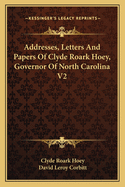 KESSINGER'S LEGACY REPRINTS

Addresses, Letters And Papers Of Clyde Roark Hoey, Governor Of North Carolina V2

Clyde Roark Hoey
David Leroy Corbitt